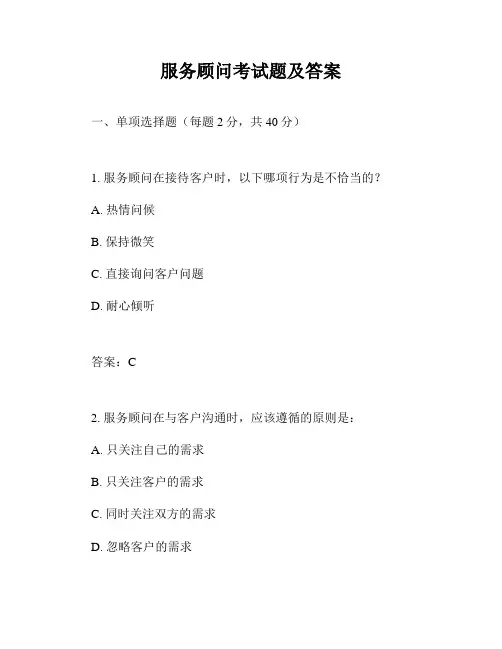 服务顾问考试题及答案

一、单项选择题（每题 2 分，共 40 分）

1. 服务顾问在接待客户时，以下哪项行为是不恰当的？

A. 热情问候

B. 保持微笑

C. 直接询问客户问题

D. 耐心倾听

答案：C

2. 服务顾问在与客户沟通时，应该遵循的原则是：

A. 只关注自己的需求

B. 只关注客户的需求

C. 同时关注双方的需求

D. 忽略客户的需求